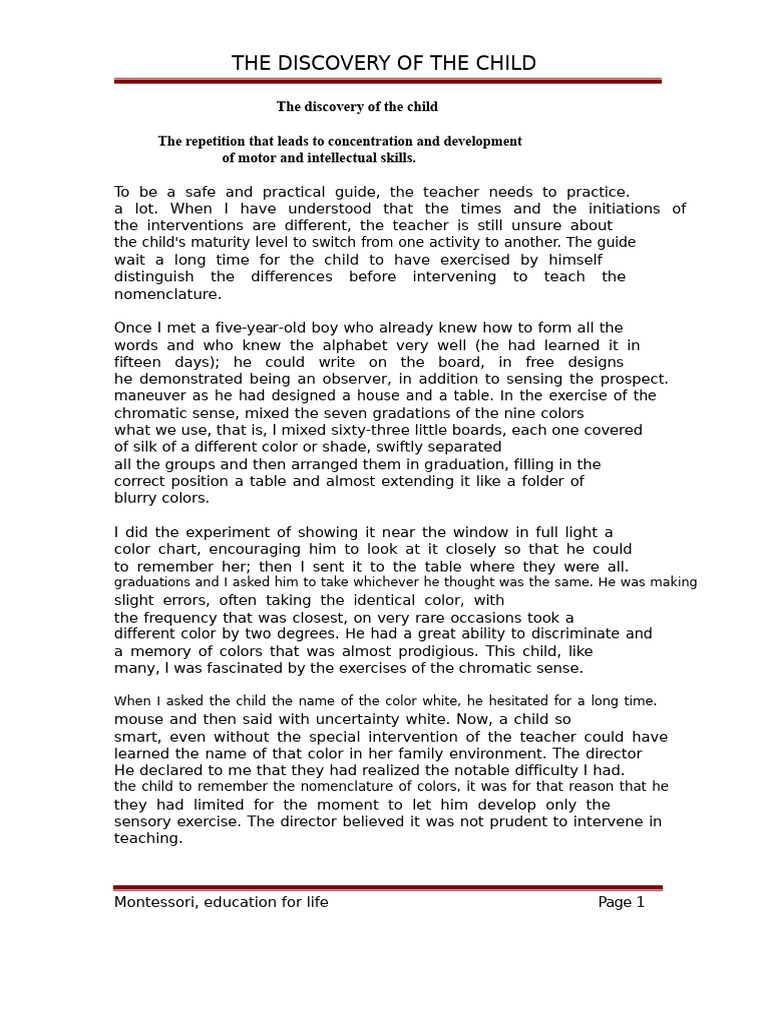 THE DISCOVERY OF THE CHILD

The discovery of the child

The repetition that leads to concentration and development of motor and intellectual skills.

To be a safe and practical guide, the teacher needs to practice. a lot. When I have understood that the times and the initiations of the interventions are different, the teacher is still unsure about the child's maturity level to switch from one activity to another. The guide wait a long time for the child to have exercised by himself distinguish the differences before intervening to teach the nomenclature.

Once I met a five-year-old boy who already knew how to form all the words and who knew the alphabet very well (he had learned it in fifteen days); he could write on the board, in free designs he demonstrated being an observer, in addition to sensing the prospect. maneuver as he had designed a house and a table. In the exercise of the chromatic sense, mixed the seven gradations of the nine colors what we use, that is, I mixed sixty-three little boards, each one covered of silk of a different color or shade, swiftly separated all the groups and then arranged them in graduation, filling in the correct position a table and almost extending it like a folder of blurry colors.

I did the experiment of showing it near the window in full light a color chart, encouraging him to look at it closely so that he could to remember her; then I sent it to the table where they were all. graduations and I asked him to take whichever he thought was the same. He was making slight errors, often taking the identical color, with the frequency that was closest, on very rare occasions took a different color by two degrees. He had a great ability to discriminate and a memory of colors that was almost prodigious. This child, like many, I was fascinated by the exercises of the chromatic sense.

When I asked the child the name of the color white, he hesitated for a long time. mouse and then said with uncertainty white. Now, a child so smart, even without the special intervention of the teacher could have learned the name of that color in her family environment. The director He declared to me that they had realized the notable difficulty I had. the child to remember the nomenclature of colors, it was for that reason that he they had limited for the moment to let him develop only the sensory exercise. The director believed it was not prudent to intervene in teaching.

Montessori, education for life

Page 1